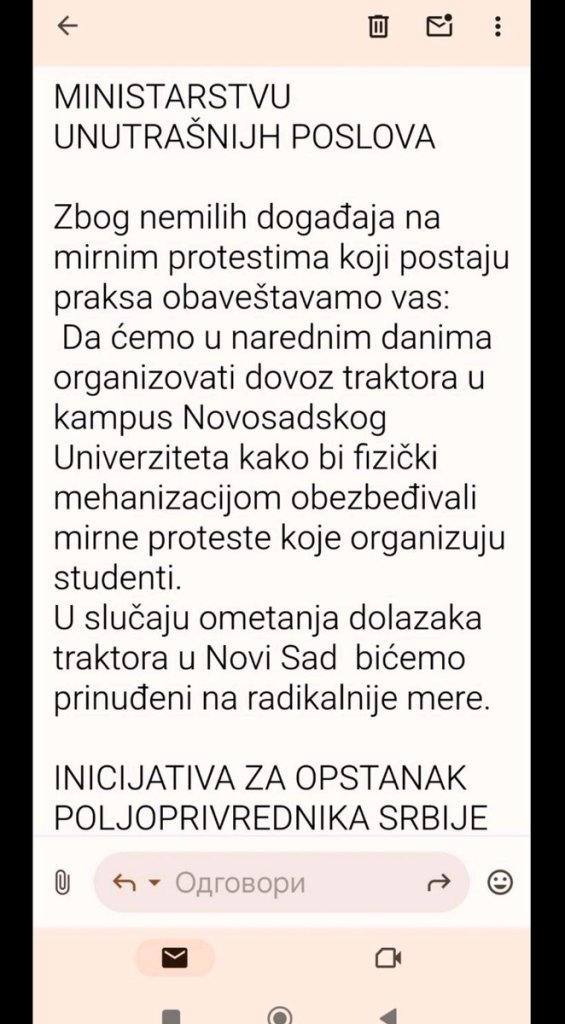 MINISTARSTVU UNUTRAŠNIJH POSLOVA

Zbog nemilih događaja na mirnim protestima koji postaju praksa obaveštavamo vas:
Da ćemo u narednim danima organizovati dovoz traktora u kampus Novosadskog Univerziteta kako bi fizički mehanizacijom obezbeđivali mirne proteste koje organizuju studenti.
U slučaju ometanja dolazaka traktora u Novi Sad bićemo prinuđeni na radikalnije mere.

INICIJATIVA ZA OPSTANAK POLJOPRIVREDNIKA SRBIJE

Одговори